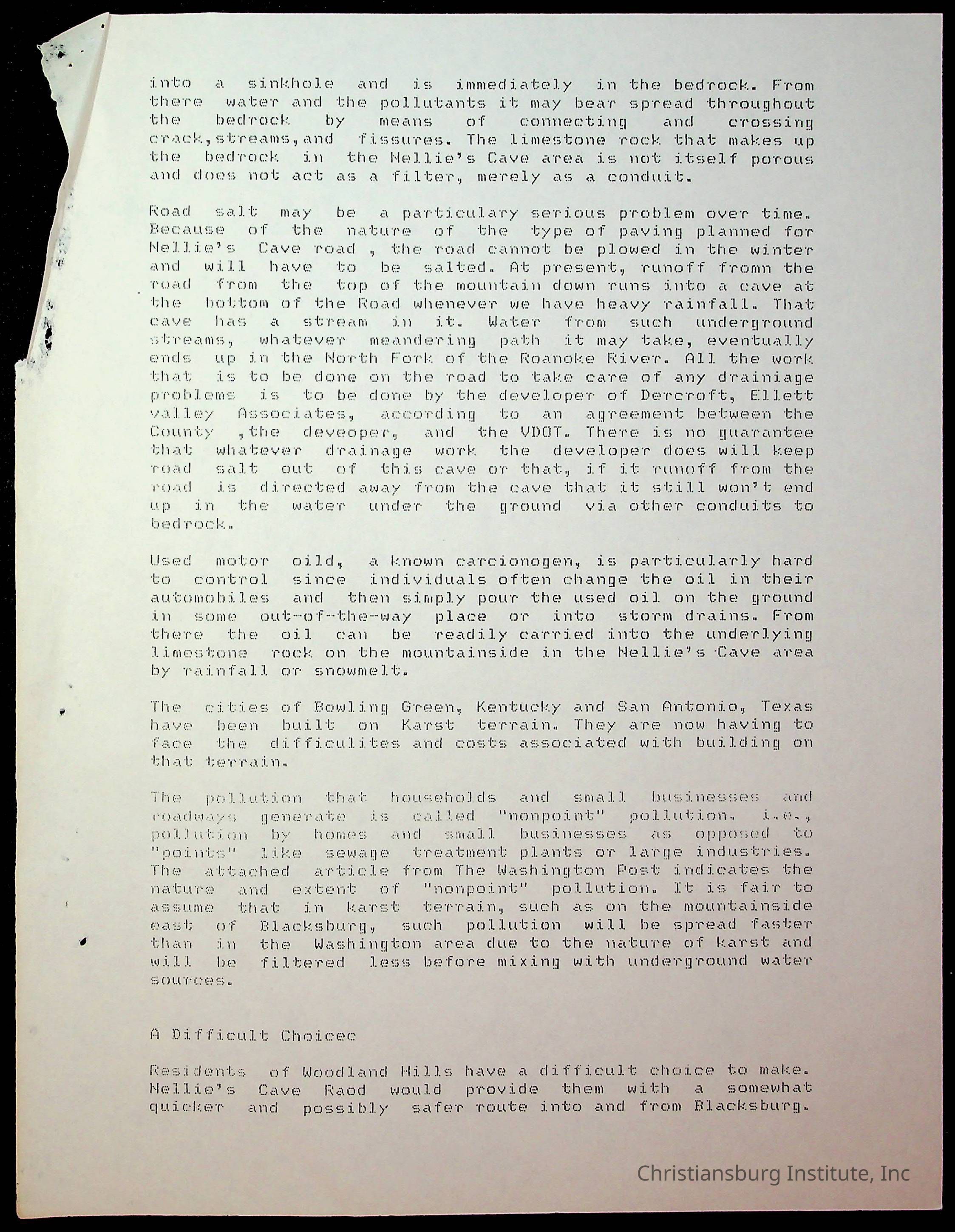 into a sinkhole and is immediately in the bedrock. From there water and the pollutants it may bear spread throughout the bedrock by means of connecting and crossing crack,streams,and fissures. The limestone rock that makes up the bedrock in the Nellie's Cave area is not itself porous and does not act as a filter, merely as a conduit.

Road salt may be a particulary serious problem over time. Because of the nature of the type of paving planned for Nellie's Cave road , the road cannot be plowed in the winter and will have to be salted. At present, runoff fromn the road from the top of the mountain down runs into a cave at the bottom of the Road whenever we have heavy rainfall. That cave has a stream in it. Water from such underground streams, whatever meandering path it may take, eventually ends up in the North Fork of the Roanoke River. All the work that is to be done on the road to take care of any drainiage problems is to be done by the developer of Dercroft, Ellett valley Associates, according to an agreement between the County ,the deveoper, and the VDOT. There is no guarantee that whatever drainage work the developer does will keep road salt out of this cave or that, if it runoff from the road is directed away from the cave that it still won't end up in the water under the ground via other conduits to bedrock.

Used motor oild, a known carcionogen, is particularly hard to control since individuals often change the oil in their automobiles and then simply pour the used oil on the ground in some out-of-the-way place or into storm drains. From there the oil can be readily carried into the underlying limestone rock on the mountainside in the Nellie's Cave area by rainfall or snowmelt.

The cities of Bowling Green, Kentucky and San Antonio, Texas have been built on Karst terrain. They are now having to face the difficulites and costs associated with building on that terrain.

The pollution that households and small businesses and roadways generate is called "nonpoint" pollution. i.e., pollution by homes and small businesses as opposed to "points" like sewage treatment plants or large industries. The attached article from The Washington Post indicates the nature and extent of "nonpoint" pollution. It is fair to assume that in karst terrain, such as on the mountainside east of Blacksburg, such pollution will be spread faster than in the Washington area due to the nature of karst and will be filtered less before mixing with underground water sources.

A Difficult Choicec

Residents of Woodland Hills have a difficult choice to make. Nellie's Cave Raod would provide them with a somewhat quicker and possibly safer route into and from Blacksburg.

Christiansburg Institute, Inc